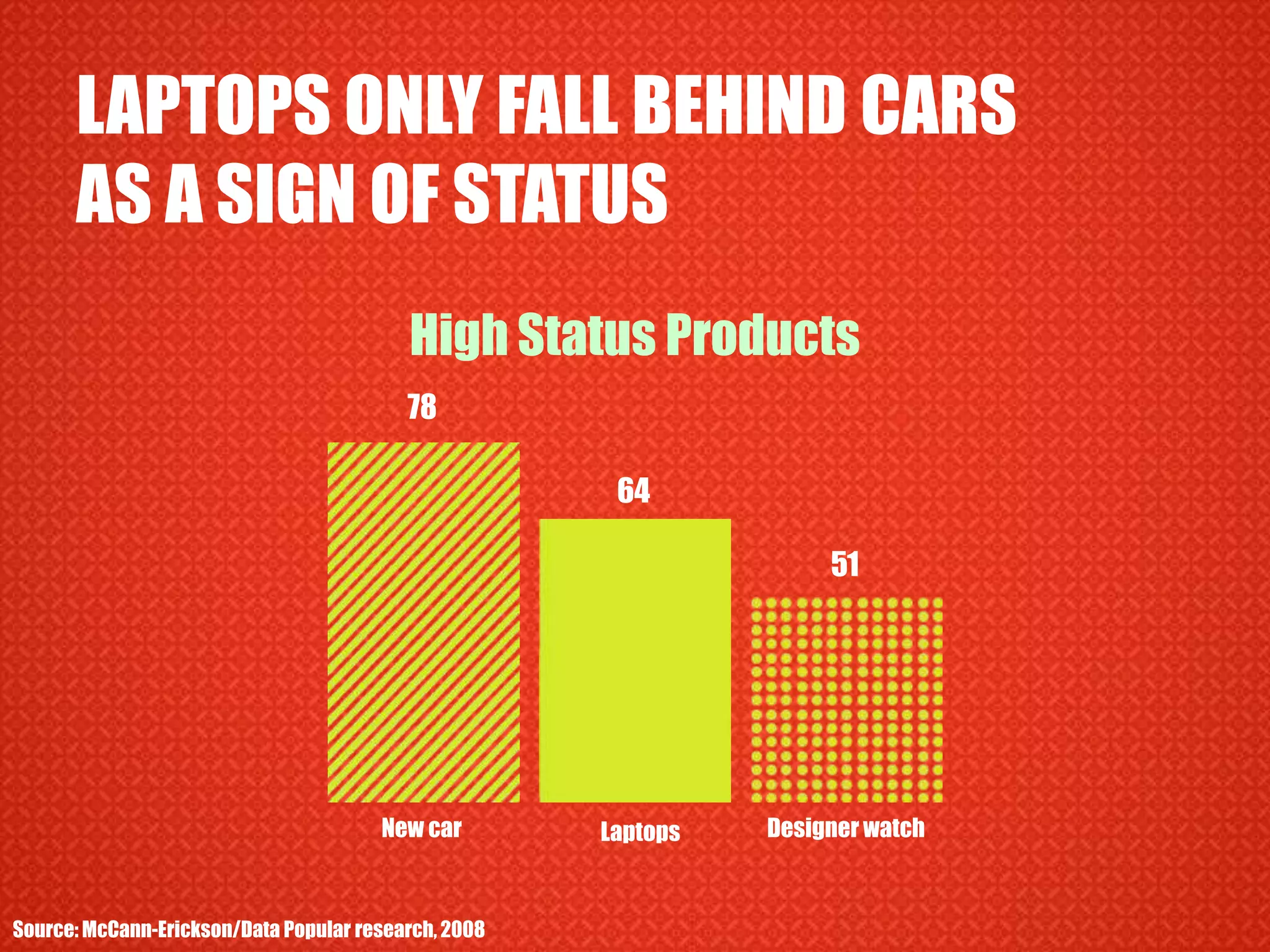 LAPTOPS ONLY FALL BEHIND CARS AS A SIGN OF STATUS

High Status Products

78

64

51

New car

Laptops

Designer watch

Source: McCann-Erickson/Data Popular research, 2008